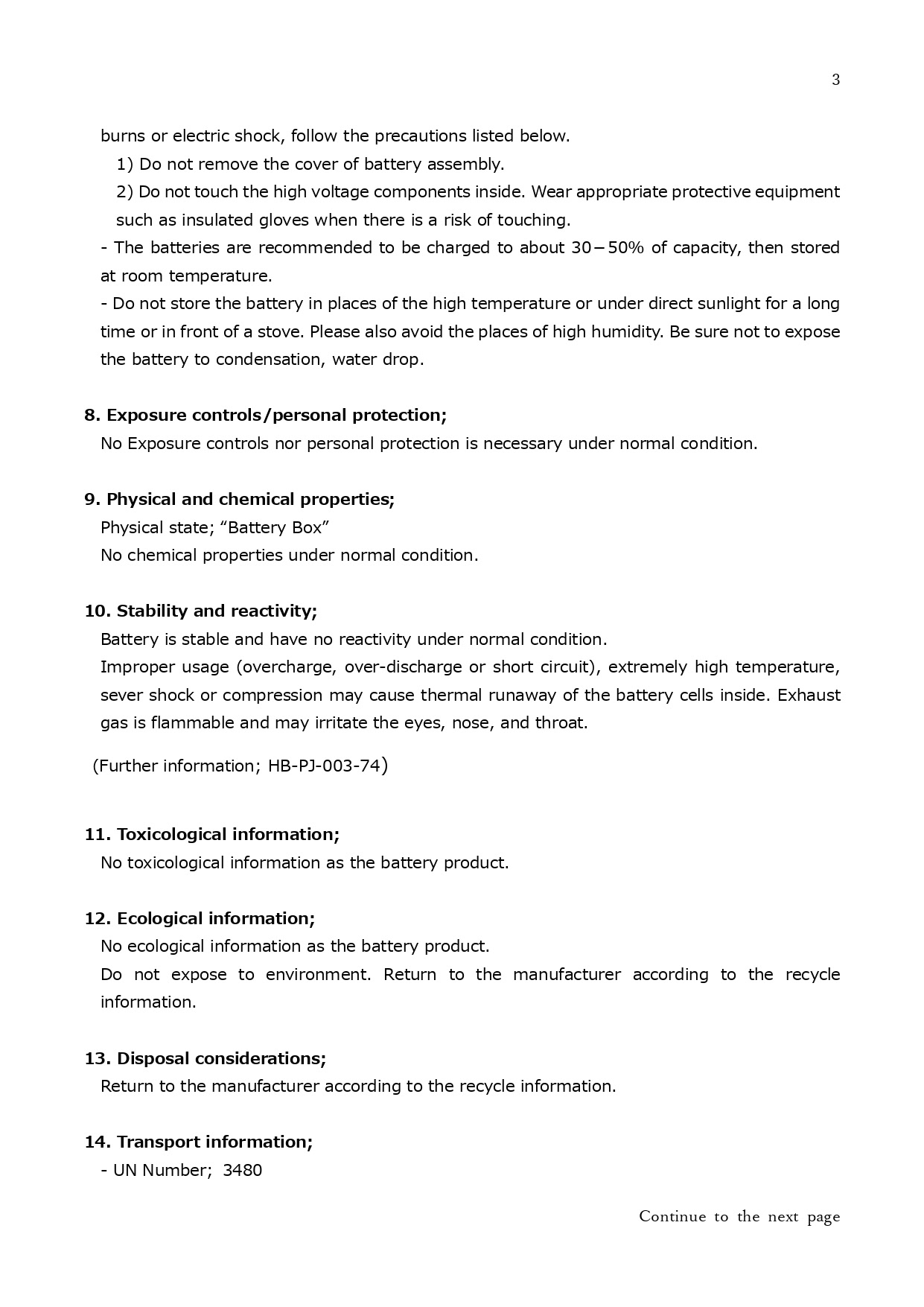 3

burns or electric shock, follow the precautions listed below.

1) Do not remove the cover of battery assembly.

2) Do not touch the high voltage components inside. Wear appropriate protective equipment such as insulated gloves when there is a risk of touching.

- The batteries are recommended to be charged to about 30－50% of capacity, then stored at room temperature.

- Do not store the battery in places of the high temperature or under direct sunlight for a long time or in front of a stove. Please also avoid the places of high humidity. Be sure not to expose the battery to condensation, water drop.

8. Exposure controls/personal protection;

No Exposure controls nor personal protection is necessary under normal condition.

9. Physical and chemical properties;

Physical state; “Battery Box”

No chemical properties under normal condition.

10. Stability and reactivity;

Battery is stable and have no reactivity under normal condition.

Improper usage (overcharge, over-discharge or short circuit), extremely high temperature, sever shock or compression may cause thermal runaway of the battery cells inside. Exhaust gas is flammable and may irritate the eyes, nose, and throat.

(Further information; HB-PJ-003-74)

11. Toxicological information;

No toxicological information as the battery product.

12. Ecological information;

No ecological information as the battery product.

Do not expose to environment. Return to the manufacturer according to the recycle information.

13. Disposal considerations;

Return to the manufacturer according to the recycle information.

14. Transport information;

- UN Number; 3480

Continue to the next page